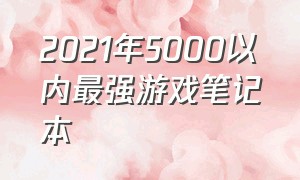 2021年5000以内最强游戏笔记本